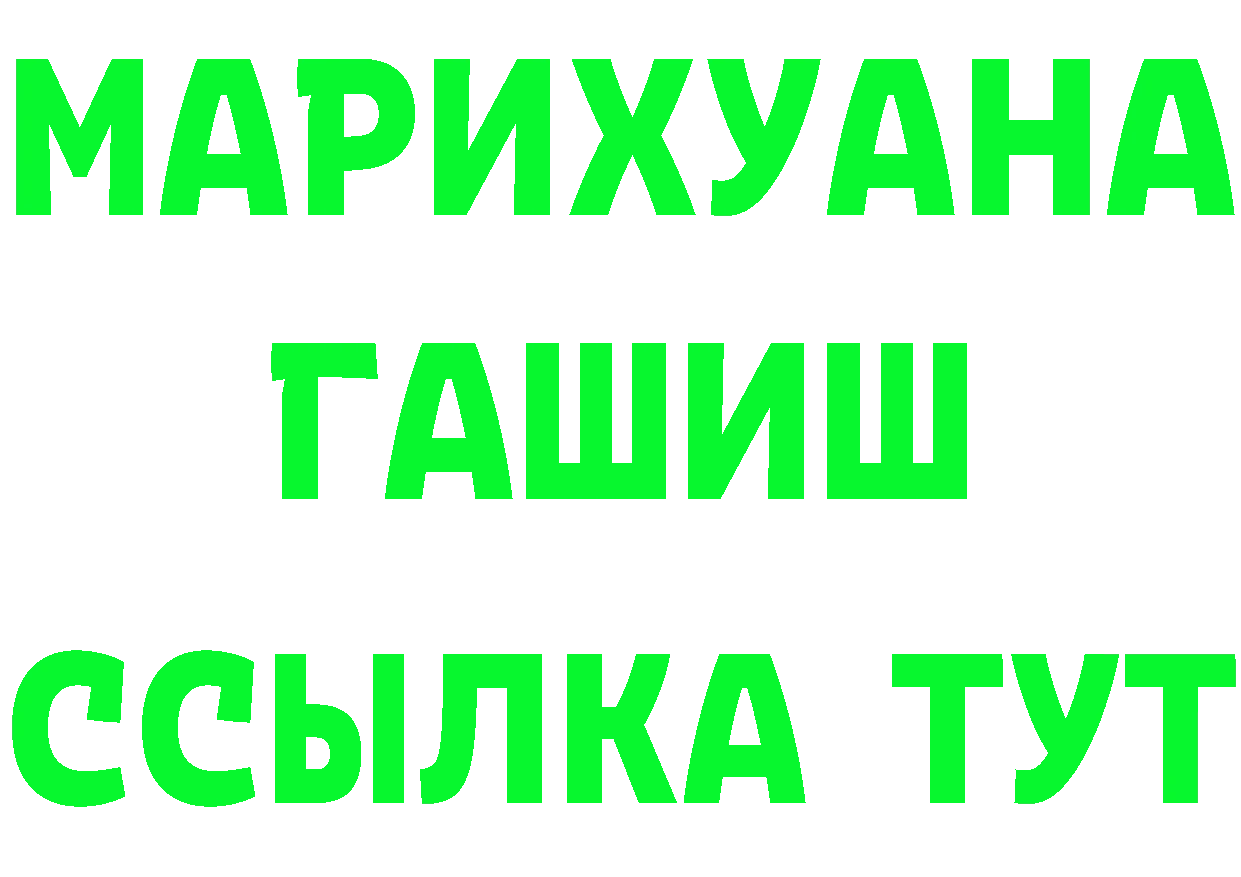 МАРИХУАНА
ГАШИШ
ССЫЛКА ТУТ